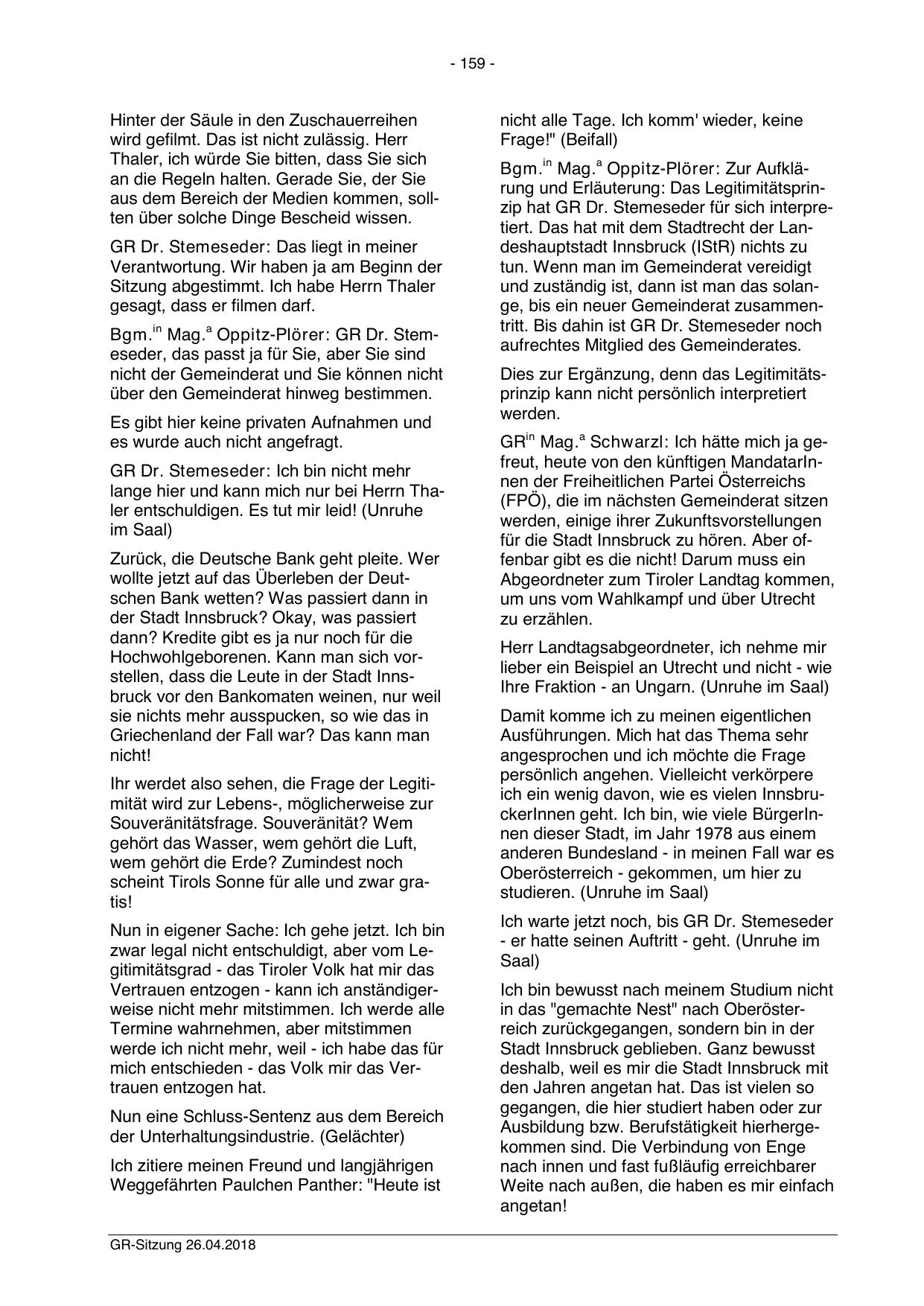 - 159 -

Hinter der Säule in den Zuschauerreihen wird gefilmt. Das ist nicht zulässig. Herr Thaler, ich würde Sie bitten, dass Sie sich an die Regeln halten. Gerade Sie, der Sie aus dem Bereich der Medien kommen, sollten über solche Dinge Bescheid wissen.

GR Dr. Stemeseder: Das liegt in meiner Verantwortung. Wir haben ja am Beginn der Sitzung abgestimmt. Ich habe Herrn Thaler gesagt, dass er filmen darf.

Bgm.$^{in}$ Mag.$^{a}$ Oppitz-Plörer: GR Dr. Stemeseder, das passt ja für Sie, aber Sie sind nicht der Gemeinderat und Sie können nicht über den Gemeinderat hinweg bestimmen.

Es gibt hier keine privaten Aufnahmen und es wurde auch nicht angefragt.

GR Dr. Stemeseder: Ich bin nicht mehr lange hier und kann mich nur bei Herrn Thaler entschuldigen. Es tut mir leid! (Unruhe im Saal)

Zurück, die Deutsche Bank geht pleite. Wer wollte jetzt auf das Überleben der Deutschen Bank wetten? Was passiert dann in der Stadt Innsbruck? Okay, was passiert dann? Kredite gibt es ja nur noch für die Hochwohlgeborenen. Kann man sich vorstellen, dass die Leute in der Stadt Innsbruck vor den Bankomaten weinen, nur weil sie nichts mehr ausspucken, so wie das in Griechenland der Fall war? Das kann man nicht!

Ihr werdet also sehen, die Frage der Legitimität wird zur Lebens-, möglicherweise zur Souveränitätsfrage. Souveränität? Wem gehört das Wasser, wem gehört die Luft, wem gehört die Erde? Zumindest noch scheint Tirols Sonne für alle und zwar gratis!

Nun in eigener Sache: Ich gehe jetzt. Ich bin zwar legal nicht entschuldigt, aber vom Legitimitätsgrad - das Tiroler Volk hat mir das Vertrauen entzogen - kann ich anständigerweise nicht mehr mitstimmen. Ich werde alle Termine wahrnehmen, aber mitstimmen werde ich nicht mehr, weil - ich habe das für mich entschieden - das Volk mir das Vertrauen entzogen hat.

Nun eine Schluss-Sentenz aus dem Bereich der Unterhaltungsindustrie. (Gelächter)

Ich zitiere meinen Freund und langjährigen Weggefährten Paulchen Panther: "Heute ist nicht alle Tage. Ich komm' wieder, keine Frage!" (Beifall)

Bgm.$^{in}$ Mag.$^{a}$ Oppitz-Plörer: Zur Aufklärung und Erläuterung: Das Legitimitätsprinzip hat GR Dr. Stemeseder für sich interpretiert. Das hat mit dem Stadtrecht der Landeshauptstadt Innsbruck (IStR) nichts zu tun. Wenn man im Gemeinderat vereidigt und zuständig ist, dann ist man das solange, bis ein neuer Gemeinderat zusammentritt. Bis dahin ist GR Dr. Stemeseder noch aufrechtes Mitglied des Gemeinderates.

Dies zur Ergänzung, denn das Legitimitätsprinzip kann nicht persönlich interpretiert werden.

GR$^{in}$ Mag.$^{a}$ Schwarzl: Ich hätte mich ja gefreut, heute von den künftigen MandatarInnen der Freiheitlichen Partei Österreichs (FPÖ), die im nächsten Gemeinderat sitzen werden, einige ihrer Zukunftsvorstellungen für die Stadt Innsbruck zu hören. Aber offenbar gibt es die nicht! Darum muss ein Abgeordneter zum Tiroler Landtag kommen, um uns vom Wahlkampf und über Utrecht zu erzählen.

Herr Landtagsabgeordneter, ich nehme mir lieber ein Beispiel an Utrecht und nicht - wie Ihre Fraktion - an Ungarn. (Unruhe im Saal)

Damit komme ich zu meinen eigentlichen Ausführungen. Mich hat das Thema sehr angesprochen und ich möchte die Frage persönlich angehen. Vielleicht verkörpere ich ein wenig davon, wie es vielen InnsbruckerInnen geht. Ich bin, wie viele BürgerInnen dieser Stadt, im Jahr 1978 aus einem anderen Bundesland - in meinen Fall war es Oberösterreich - gekommen, um hier zu studieren. (Unruhe im Saal)

Ich warte jetzt noch, bis GR Dr. Stemeseder - er hatte seinen Auftritt - geht. (Unruhe im Saal)

Ich bin bewusst nach meinem Studium nicht in das "gemachte Nest" nach Oberösterreich zurückgegangen, sondern bin in der Stadt Innsbruck geblieben. Ganz bewusst deshalb, weil es mir die Stadt Innsbruck mit den Jahren angetan hat. Das ist vielen so gegangen, die hier studiert haben oder zur Ausbildung bzw. Berufstätigkeit hierhergekommen sind. Die Verbindung von Enge nach innen und fast fußläufig erreichbarer Weite nach außen, die haben es mir einfach angetan!

GR-Sitzung 26.04.2018